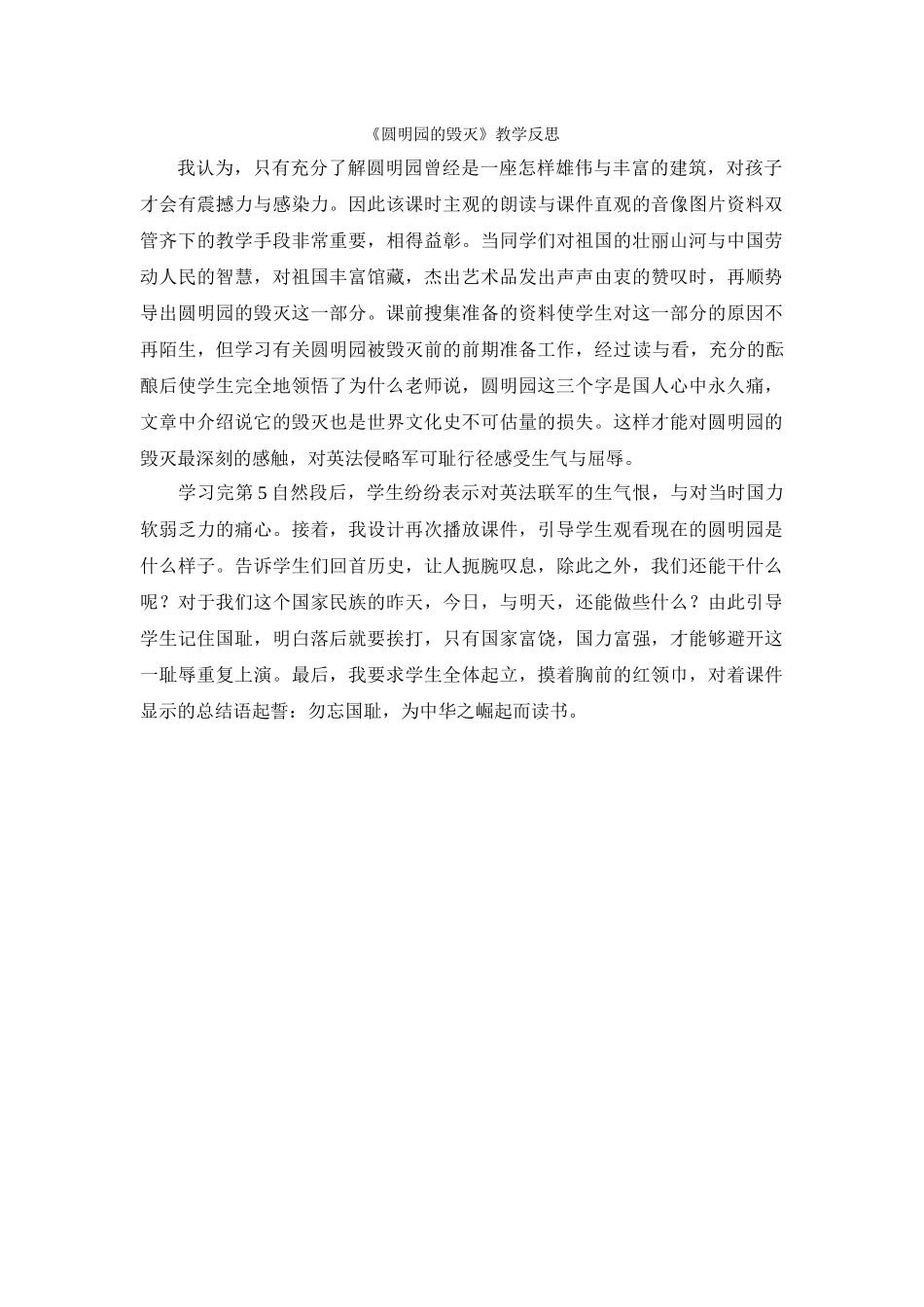 《圆明园的毁灭》教学反思

我认为，只有充分了解圆明园曾经是一座怎样雄伟与丰富的建筑，对孩子才会有震撼力与感染力。因此该课时主观的朗读与课件直观的音像图片资料双管齐下的教学手段非常重要，相得益彰。当同学们对祖国的壮丽山河与中国劳动人民的智慧，对祖国丰富馆藏，杰出艺术品发出声声由衷的赞叹时，再顺势导出圆明园的毁灭这一部分。课前搜集准备的资料使学生对这一部分的原因不再陌生，但学习有关圆明园被毁灭前的前期准备工作，经过读与看，充分的酝酿后使学生完全地领悟了为什么老师说，圆明园这三个字是国人心中永久痛，文章中介绍说它的毁灭也是世界文化史不可估量的损失。这样才能对圆明园的毁灭最深刻的感触，对英法侵略军可耻行径感受生气与屈辱。

学习完第 5 自然段后，学生纷纷表示对英法联军的生气恨，与对当时国力软弱乏力的痛心。接着，我设计再次播放课件，引导学生观看现在的圆明园是什么样子。告诉学生们回首历史，让人扼腕叹息，除此之外，我们还能干什么呢？对于我们这个国家民族的昨天，今日，与明天，还能做些什么？由此引导学生记住国耻，明白落后就要挨打，只有国家富饶，国力富强，才能够避开这一耻辱重复上演。最后，我要求学生全体起立，摸着胸前的红领巾，对着课件显示的总结语起誓：勿忘国耻，为中华之崛起而读书。